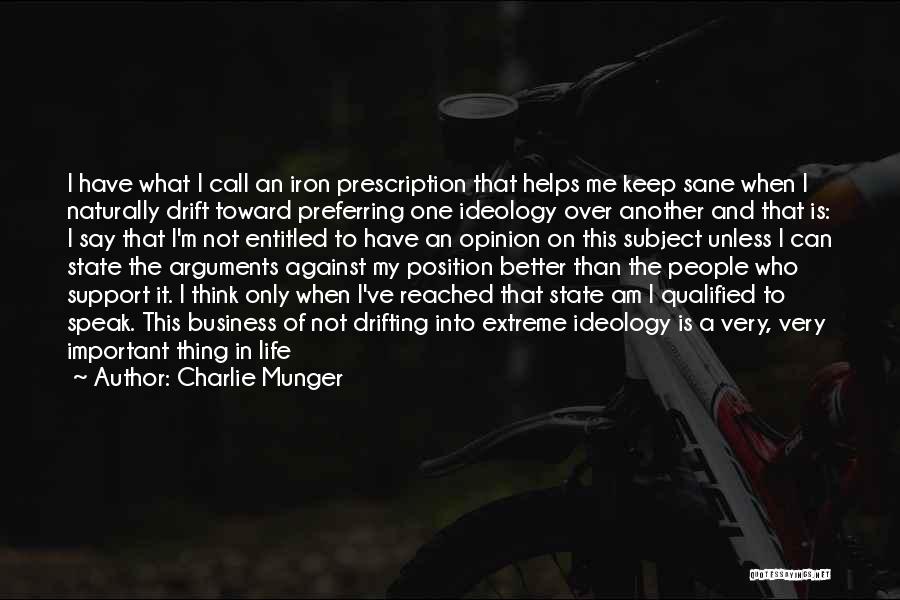 I have what I call an iron prescription that helps me keep sane when I naturally drift toward preferring one ideology over another and that is: I say that I'm not entitled to have an opinion on this subject unless I can state the arguments against my position better than the people who support it. I think only when I've reached that state am I qualified to speak. This business of not drifting into extreme ideology is a very, very important thing in life

~ Author: Charlie Munger

QUOTESSAYINGS.NET